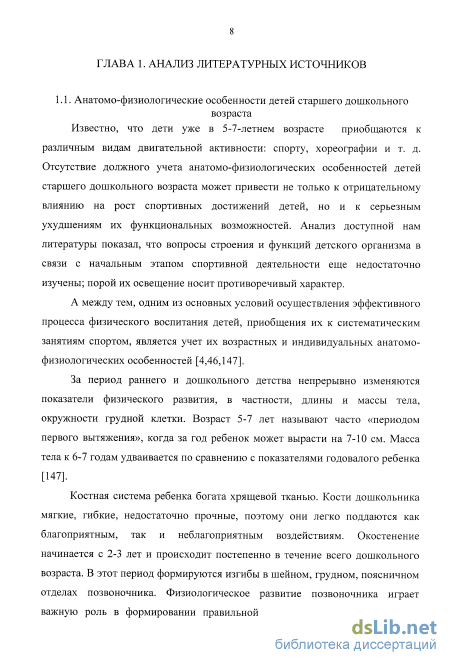 8

ГЛАВА 1. АНАЛИЗ ЛИТЕРАТУРНЫХ ИСТОЧНИКОВ

1.1. Анатомо-физиологические особенности детей старшего дошкольного возраста

Известно, что дети уже в 5-7-летнем возрасте приобщаются к различным видам двигательной активности: спорту, хореографии и т. д. Отсутствие должного учета анатомо-физиологических особенностей детей старшего дошкольного возраста может привести не только к отрицательному влиянию на рост спортивных достижений детей, но и к серьезным ухудшениям их функциональных возможностей. Анализ доступной нам литературы показал, что вопросы строения и функций детского организма в связи с начальным этапом спортивной деятельности еще недостаточно изучены; порой их освещение носит противоречивый характер.

А между тем, одним из основных условий осуществления эффективного процесса физического воспитания детей, приобщения их к систематическим занятиям спортом, является учет их возрастных и индивидуальных анатомо-физиологических особенностей [4,46,147].

За период раннего и дошкольного детства непрерывно изменяются показатели физического развития, в частности, длины и массы тела, окружности грудной клетки. Возраст 5-7 лет называют часто «периодом первого вытяжения», когда за год ребенок может вырасти на 7-10 см. Масса тела к 6-7 годам удваивается по сравнению с показателями годовалого ребенка [147].

Костная система ребенка богата хрящевой тканью. Кости дошкольника мягкие, гибкие, недостаточно прочные, поэтому они легко поддаются как благоприятным, так и неблагоприятным воздействиям. Окостенение начинается с 2-3 лет и происходит постепенно в течение всего дошкольного возраста. В этот период формируются изгибы в шейном, грудном, поясничном отделах позвоночника. Физиологическое развитие позвоночника играет важную роль в формировании правильной

dsLib.net
библиотека диссертаций